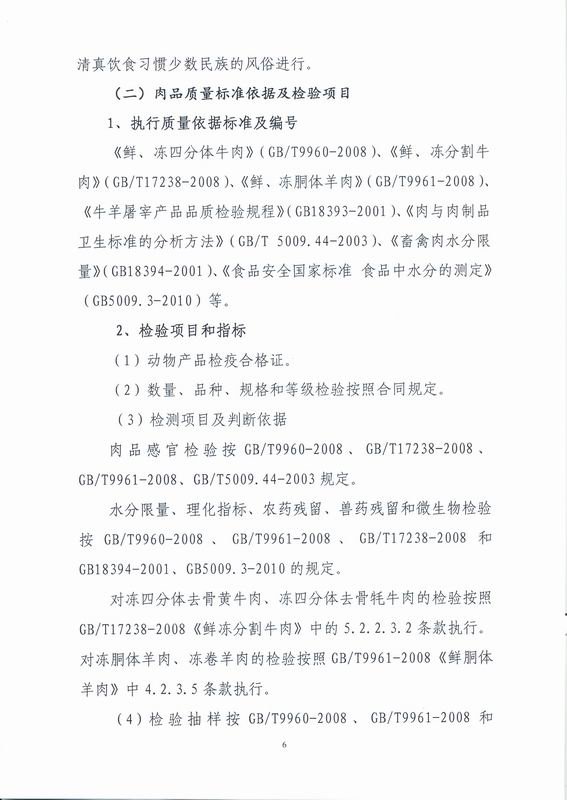 清真饮食习惯少数民族的风俗进行。

（二）肉品质量标准依据及检验项目

1、执行质量依据标准及编号

《鲜、冻四分体牛肉》（GB/T9960-2008）、《鲜、冻分割牛肉》（GB/T17238-2008）、《鲜、冻胴体羊肉》（GB/T9961-2008）、《牛羊屠宰产品品质检验规程》（GB18393-2001）、《肉与肉制品卫生标准的分析方法》（GB/T 5009.44-2003）、《畜禽肉水分限量》（GB18394-2001）、《食品安全国家标准 食品中水分的测定》（GB5009.3-2010）等。

2、检验项目和指标

（1）动物产品检疫合格证。

（2）数量、品种、规格和等级检验按照合同规定。

（3）检测项目及判断依据

肉品感官检验按GB/T9960-2008、GB/T17238-2008、GB/T9961-2008、GB/T5009.44-2003规定。

水分限量、理化指标、农药残留、兽药残留和微生物检验按GB/T9960-2008、GB/T9961-2008、GB/T17238-2008和GB18394-2001、GB5009.3-2010的规定。

对冻四分体去骨黄牛肉、冻四分体去骨牦牛肉的检验按照GB/T17238-2008《鲜冻分割牛肉》中的5.2.2.3.2条款执行。对冻胴体羊肉、冻卷羊肉的检验按照GB/T9961-2008《鲜胴体羊肉》中4.2.3.5条款执行。

（4）检验抽样按GB/T9960-2008、GB/T9961-2008和

6